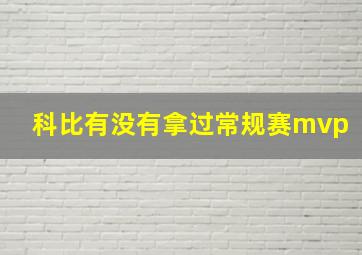 科比有没有拿过常规赛mvp